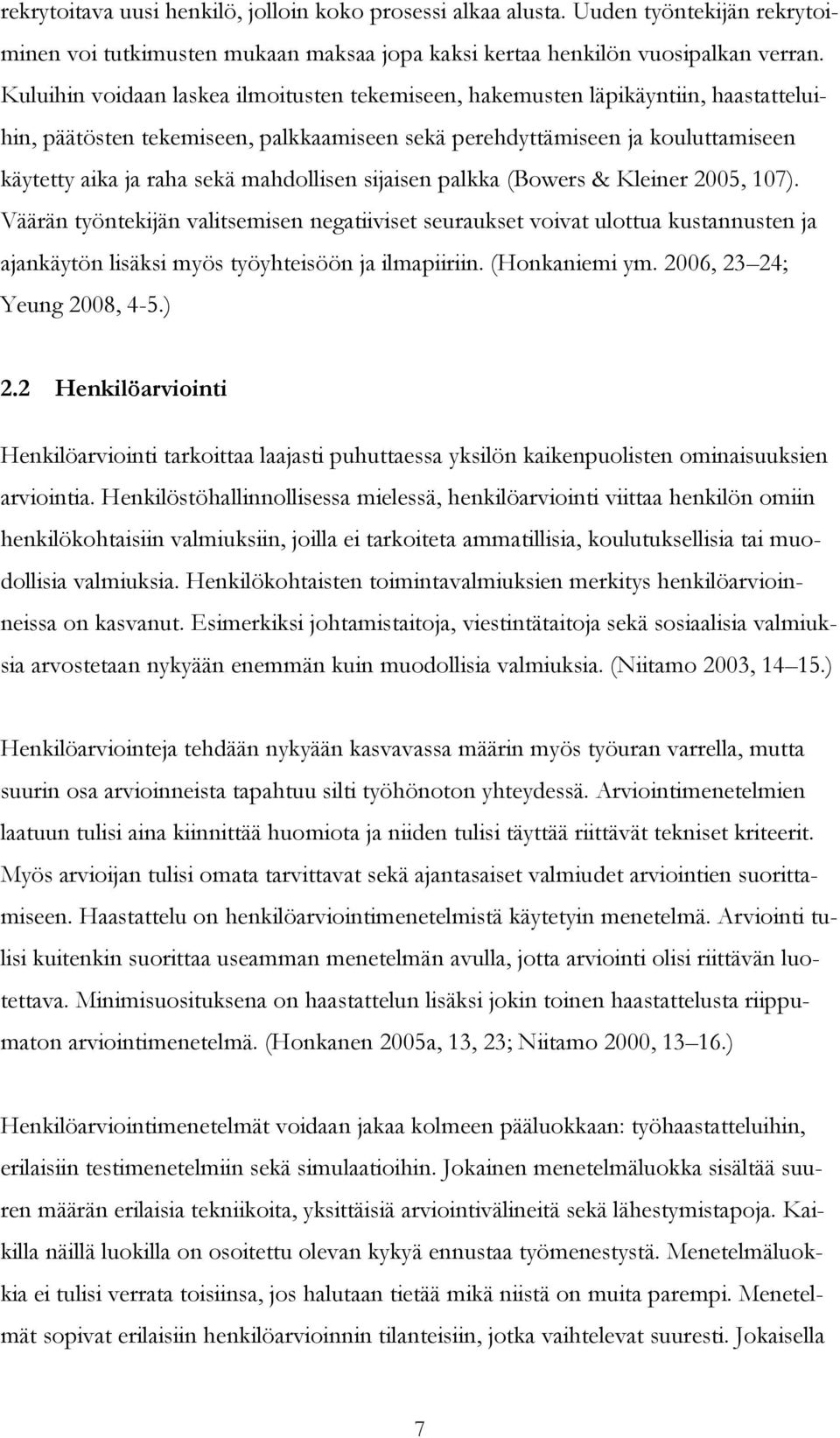 rekrytoitava uusi henkilö, jolloin koko prosessi alkaa alusta. Uuden työntekijän rekrytoiminen voi tutkimusten mukaan maksaa jopa kaksi kertaa henkilön vuosipalkan verran. Kuluihin voidaan laskea ilmoitusten tekemiseen, hakemusten läpikäyntiin, haastatteluihin, päätösten tekemiseen, palkkaamiseen sekä perehdyttämiseen ja kouluttamiseen käytetty aika ja raha sekä mahdollisen sijaisen palkka (Bowers & Kleiner 2005, 107). Väärän työntekijän valitsemisen negatiiviset seuraukset voivat ulottua kustannusten ja ajankäytön lisäksi myös työyhteisöön ja ilmapiiriin. (Honkaniemi ym. 2006, 23 24; Yeung 2008, 4-5.)

2.2 Henkilöarviointi

Henkilöarviointi tarkoittaa laajasti puhuttaessa yksilön kaikenpuolisten ominaisuuksien arviointia. Henkilöstöhallinnollisessa mielessä, henkilöarviointi viittaa henkilön omiin henkilökohtaisiin valmiuksiin, joilla ei tarkoiteta ammatillisia, koulutuksellisia tai muodollisia valmiuksia. Henkilökohtaisten toimintavalmiuksien merkitys henkilöarvioinneissa on kasvanut. Esimerkiksi johtamistaitoja, viestintätaitoja sekä sosiaalisia valmiuksia arvostetaan nykyään enemmän kuin muodollisia valmiuksia. (Niitamo 2003, 14 15.)

Henkilöarviointeja tehdään nykyään kasvavassa määrin myös työuran varrella, mutta suurin osa arvioinneista tapahtuu silti työhönoton yhteydessä. Arviointimenetelmien laatuun tulisi aina kiinnittää huomiota ja niiden tulisi täyttää riittävät tekniset kriteerit. Myös arvioijan tulisi omata tarvittavat sekä ajantasaiset valmiudet arviointien suorittamiseen. Haastattelu on henkilöarviointimenetelmistä käytetyin menetelmä. Arviointi tulisi kuitenkin suorittaa useamman menetelmän avulla, jotta arviointi olisi riittävän luotettava. Minimisuosituksena on haastattelun lisäksi jokin toinen haastattelusta riippumaton arviointimenetelmä. (Honkanen 2005a, 13, 23; Niitamo 2000, 13 16.)

Henkilöarviointimenetelmät voidaan jakaa kolmeen pääluokkaan: työhaastatteluihin, erilaisiin testimenetelmiin sekä simulaatioihin. Jokainen menetelmäluokka sisältää suuren määrän erilaisia tekniikoita, yksittäisiä arviointivälineitä sekä lähestymistapoja. Kaikilla näillä luokilla on osoitettu olevan kykyä ennustaa työmenestystä. Menetelmäluokkia ei tulisi verrata toisiinsa, jos halutaan tietää mikä niistä on muita parempi. Menetelmät sopivat erilaisiin henkilöarvioinnin tilanteisiin, jotka vaihtelevat suuresti. Jokaisella

7